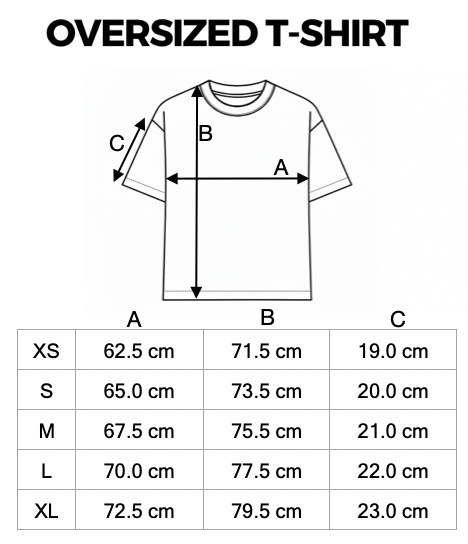 OVERSIZED T-SHIRT

C
B
A

| | A | B | C |
|---|---|---|---|
| XS | 62.5 cm | 71.5 cm | 19.0 cm |
| S | 65.0 cm | 73.5 cm | 20.0 cm |
| M | 67.5 cm | 75.5 cm | 21.0 cm |
| L | 70.0 cm | 77.5 cm | 22.0 cm |
| XL | 72.5 cm | 79.5 cm | 23.0 cm |